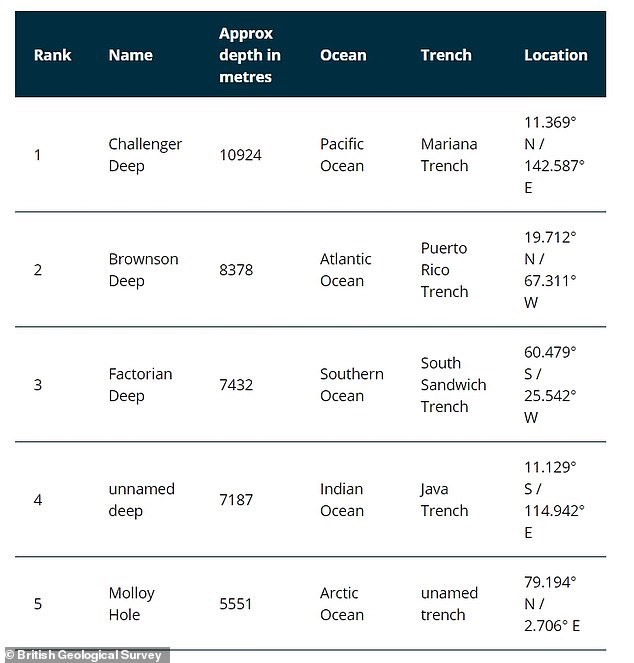 | Rank | Name | Approx depth in metres | Ocean | Trench | Location |
|---|---|---|---|---|---|
| 1 | Challenger Deep | 10924 | Pacific Ocean | Mariana Trench | 11.369° N / 142.587° E |
| 2 | Brownson Deep | 8378 | Atlantic Ocean | Puerto Rico Trench | 19.712° N / 67.311° W |
| 3 | Factorian Deep | 7432 | Southern Ocean | South Sandwich Trench | 60.479° S / 25.542° W |
| 4 | unnamed deep | 7187 | Indian Ocean | Java Trench | 11.129° S / 114.942° E |
| 5 | Molloy Hole | 5551 | Arctic Ocean | unamed trench | 79.194° N / 2.706° E |

© British Geological Survey